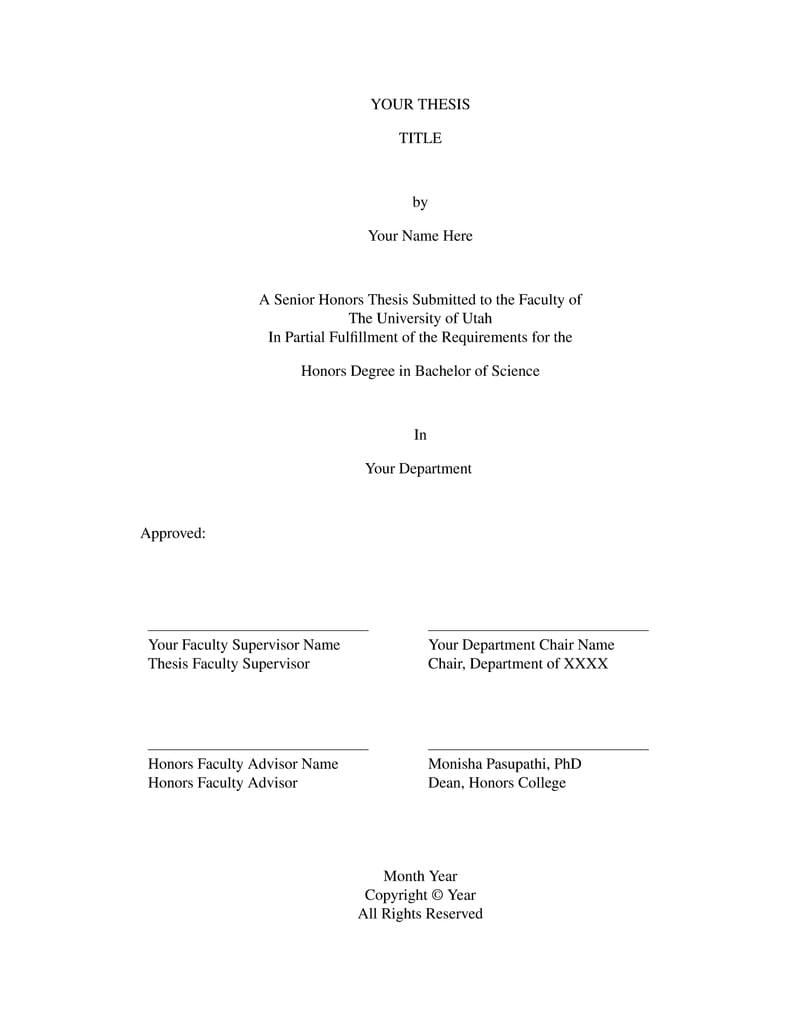 YOUR THESIS

TITLE

by

Your Name Here

A Senior Honors Thesis Submitted to the Faculty of
The University of Utah
In Partial Fulfillment of the Requirements for the

Honors Degree in Bachelor of Science

In

Your Department

Approved:

Your Faculty Supervisor Name
Thesis Faculty Supervisor

Your Department Chair Name
Chair, Department of XXXX

Honors Faculty Advisor Name
Honors Faculty Advisor

Monisha Pasupathi, PhD
Dean, Honors College

Month Year
Copyright © Year
All Rights Reserved